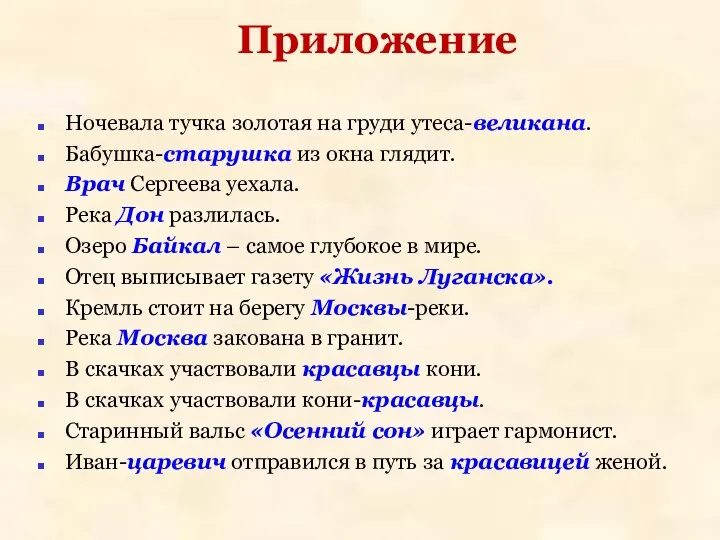 Приложение

Ночевала тучка золотая на груди утеса-великана.

Бабушка-старушка из окна глядит.

Врач Сергеева уехала.

Река Дон разлилась.

Озеро Байкал – самое глубокое в мире.

Отец выписывает газету «Жизнь Луганска».

Кремль стоит на берегу Москвы-реки.

Река Москва закована в гранит.

В скачках участвовали красавцы кони.

В скачках участвовали кони-красавцы.

Старинный вальс «Осенний сон» играет гармонист.

Иван-царевич отправился в путь за красавицей женой.